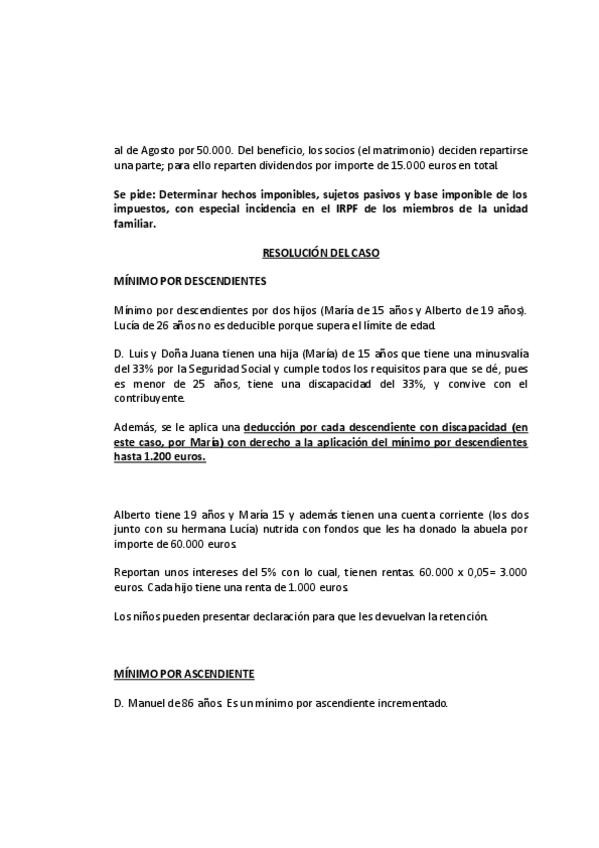 al de Agosto por 50.000. Del beneficio, los socios (el matrimonio) deciden repartirse una parte; para ello reparten dividendos por importe de 15.000 euros en total.

Se pide: Determinar hechos imponibles, sujetos pasivos y base imponible de los impuestos, con especial incidencia en el IRPF de los miembros de la unidad familiar.

RESOLUCIÓN DEL CASO

MÍNIMO POR DESCENDIENTES

Mínimo por descendientes por dos hijos (María de 15 años y Alberto de 19 años). Lucía de 26 años no es deducible porque supera el límite de edad.

D. Luis y Doña Juana tienen una hija (María) de 15 años que tiene una minusvalía del 33% por la Seguridad Social y cumple todos los requisitos para que se dé, pues es menor de 25 años, tiene una discapacidad del 33%, y convive con el contribuyente.

Además, se le aplica una deducción por cada descendiente con discapacidad (en este caso, por María) con derecho a la aplicación del mínimo por descendientes hasta 1.200 euros.

Alberto tiene 19 años y María 15 y además tienen una cuenta corriente (los dos junto con su hermana Lucía) nutrida con fondos que les ha donado la abuela por importe de 60.000 euros.

Reportan unos intereses del 5% con lo cual, tienen rentas. 60.000 x 0,05= 3.000 euros. Cada hijo tiene una renta de 1.000 euros.

Los niños pueden presentar declaración para que les devuelvan la retención.

MÍNIMO POR ASCENDIENTE

D. Manuel de 86 años. Es un mínimo por ascendiente incrementado.